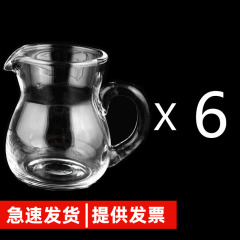 x 6

急速发货 | 提供发票